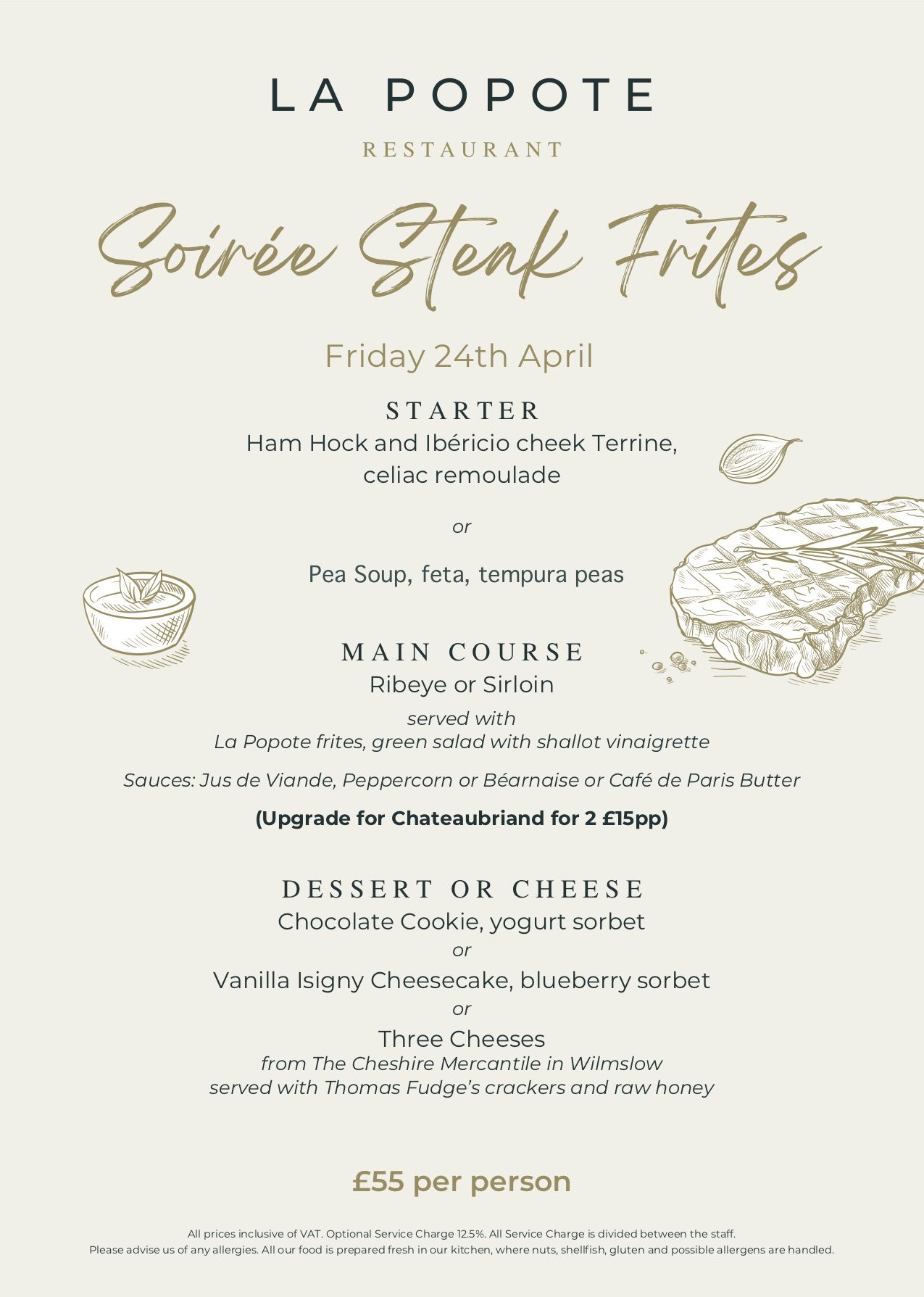 LA POPOTE

RESTAURANT

Soirée Steak Frites

Friday 24th April

STARTER
Ham Hock and Ibéricio cheek Terrine,
celiac remoulade

or

Pea Soup, feta, tempura peas

MAIN COURSE
Ribeye or Sirloin
served with
La Popote frites, green salad with shallot vinaigrette

Sauces: Jus de Viande, Peppercorn or Béarnaise or Café de Paris Butter

(Upgrade for Chateaubriand for 2 £15pp)

DESSERT OR CHEESE
Chocolate Cookie, yogurt sorbet
or
Vanilla Isigny Cheesecake, blueberry sorbet
or
Three Cheeses
from The Cheshire Mercantile in Wilmslow
served with Thomas Fudge's crackers and raw honey

£55 per person

All prices inclusive of VAT. Optional Service Charge 12.5%. All Service Charge is divided between the staff.
Please advise us of any allergies. All our food is prepared fresh in our kitchen, where nuts, shellfish, gluten and possible allergens are handled.